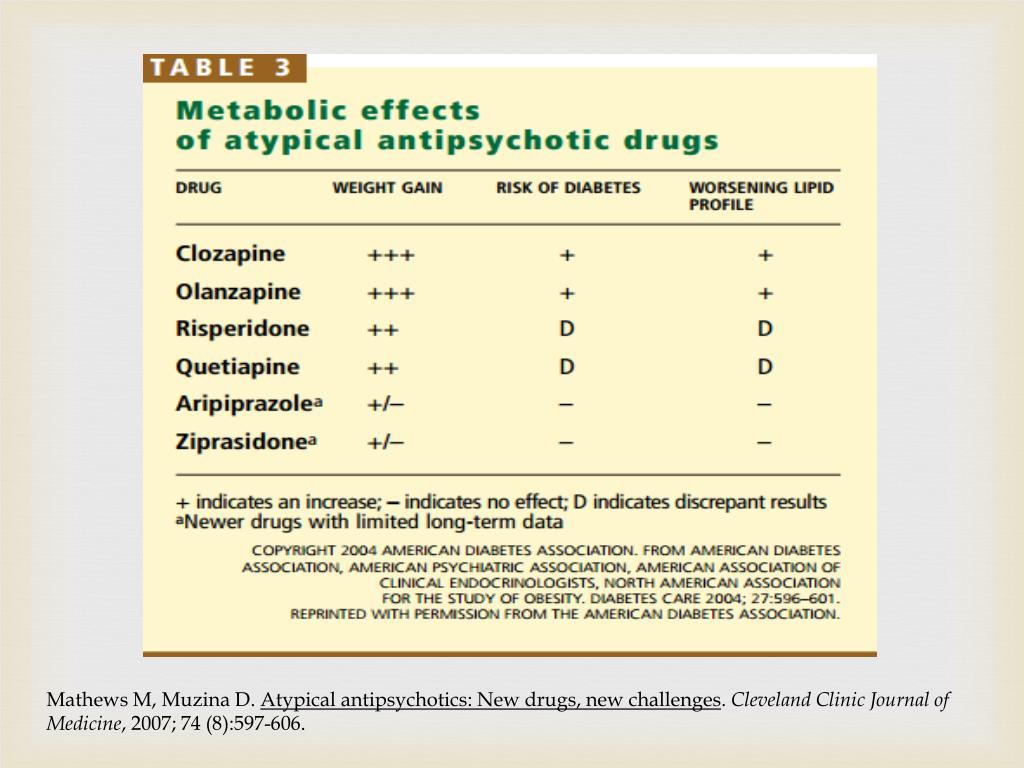 TABLE 3

Metabolic effects of atypical antipsychotic drugs

| DRUG | WEIGHT GAIN | RISK OF DIABETES | WORSENING LIPID PROFILE |
|---|---|---|---|
| Clozapine | +++ | + | + |
| Olanzapine | +++ | + | + |
| Risperidone | ++ | D | D |
| Quetiapine | ++ | D | D |
| Aripiprazole$^a$ | +/– | – | – |
| Ziprasidone$^a$ | +/– | – | – |

+ indicates an increase; – indicates no effect; D indicates discrepant results
$^a$Newer drugs with limited long-term data

COPYRIGHT 2004 AMERICAN DIABETES ASSOCIATION. FROM AMERICAN DIABETES ASSOCIATION, AMERICAN PSYCHIATRIC ASSOCIATION, AMERICAN ASSOCIATION OF CLINICAL ENDOCRINOLOGISTS, NORTH AMERICAN ASSOCIATION FOR THE STUDY OF OBESITY. DIABETES CARE 2004; 27:596–601. REPRINTED WITH PERMISSION FROM THE AMERICAN DIABETES ASSOCIATION.

Mathews M, Muzina D. Atypical antipsychotics: New drugs, new challenges. Cleveland Clinic Journal of Medicine, 2007; 74 (8):597-606.